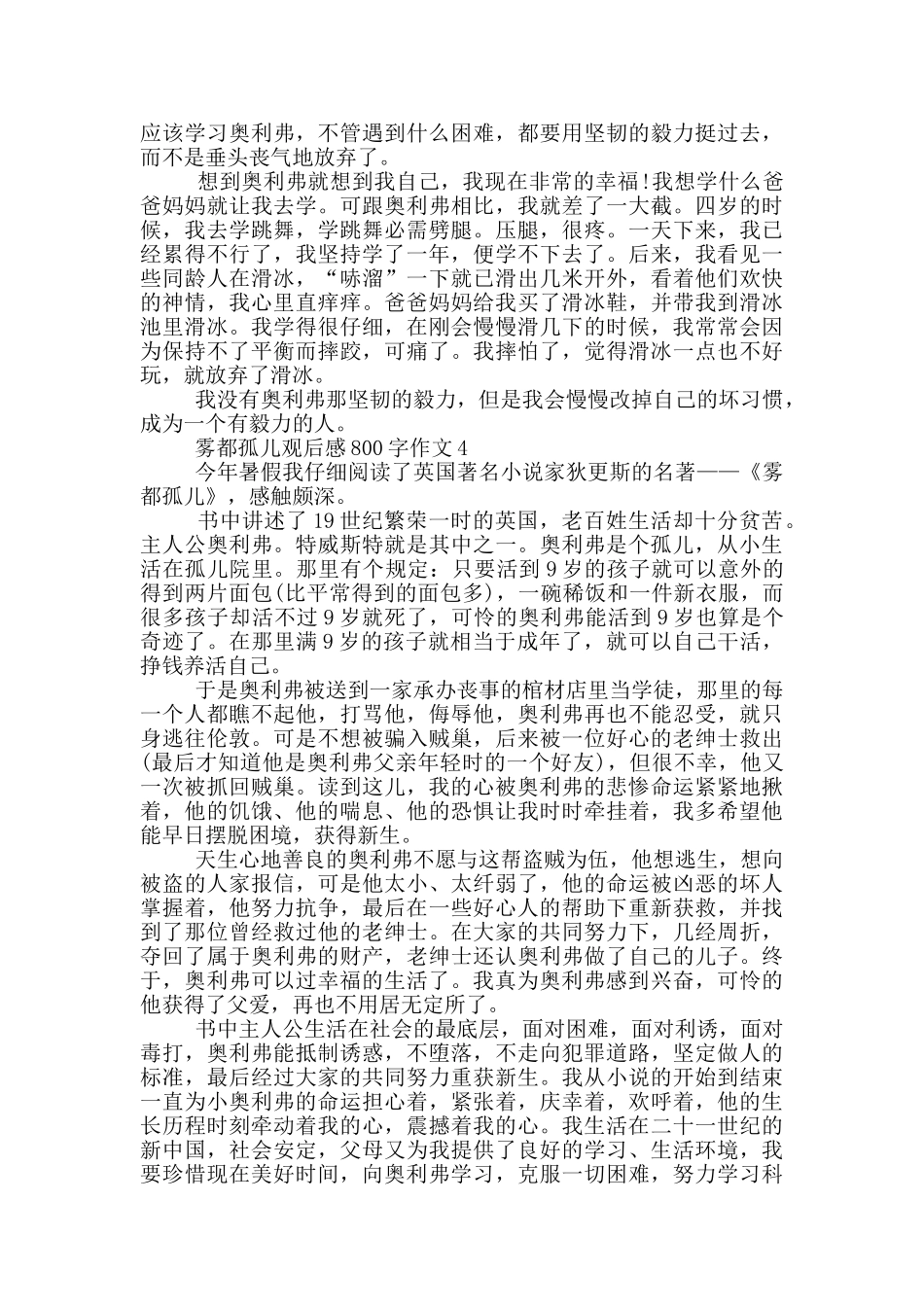 应该学习奥利弗，不管遇到什么困难，都要用坚韧的毅力挺过去，而不是垂头丧气地放弃了。

想到奥利弗就想到我自己，我现在非常的幸福!我想学什么爸爸妈妈就让我去学。可跟奥利弗相比，我就差了一大截。四岁的时候，我去学跳舞，学跳舞必需劈腿。压腿，很疼。一天下来，我已经累得不行了，我坚持学了一年，便学不下去了。后来，我看见一些同龄人在滑冰，“哧溜”一下就已滑出几米开外，看着他们欢快的神情，我心里直痒痒。爸爸妈妈给我买了滑冰鞋，并带我到滑冰池里滑冰。我学得很仔细，在刚会慢慢滑几下的时候，我常常会因为保持不了平衡而摔跤，可痛了。我摔怕了，觉得滑冰一点也不好玩，就放弃了滑冰。

我没有奥利弗那坚韧的毅力，但是我会慢慢改掉自己的坏习惯，成为一个有毅力的人。

雾都孤儿观后感800字作文4

今年暑假我仔细阅读了英国著名小说家狄更斯的名著——《雾都孤儿》，感触颇深。

书中讲述了19世纪繁荣一时的英国，老百姓生活却十分贫苦。主人公奥利弗。特威斯特就是其中之一。奥利弗是个孤儿，从小生活在孤儿院里。那里有个规定：只要活到9岁的孩子就可以意外的得到两片面包(比平常得到的面包多)，一碗稀饭和一件新衣服，而很多孩子却活不过9岁就死了，可怜的奥利弗能活到9岁也算是个奇迹了。在那里满9岁的孩子就相当于成年了，就可以自己干活，挣钱养活自己。

于是奥利弗被送到一家承办丧事的棺材店里当学徒，那里的每一个人都瞧不起他，打骂他，侮辱他，奥利弗再也不能忍受，就只身逃往伦敦。可是不想被骗入贼巢，后来被一位好心的老绅士救出(最后才知道他是奥利弗父亲年轻时的一个好友)，但很不幸，他又一次被抓回贼巢。读到这儿，我的心被奥利弗的悲惨命运紧紧地揪着，他的饥饿、他的喘息、他的恐惧让我时时牵挂着，我多希望他能早日摆脱困境，获得新生。

天生心地善良的奥利弗不愿与这帮盗贼为伍，他想逃生，想向被盗的人家报信，可是他太小、太纤弱了，他的命运被凶恶的坏人掌握着，他努力抗争，最后在一些好心人的帮助下重新获救，并找到了那位曾经救过他的老绅士。在大家的共同努力下，几经周折，夺回了属于奥利弗的财产，老绅士还认奥利弗做了自己的儿子。终于，奥利弗可以过幸福的生活了。我真为奥利弗感到兴奋，可怜的他获得了父爱，再也不用居无定所了。

书中主人公生活在社会的最底层，面对困难，面对利诱，面对毒打，奥利弗能抵制诱惑，不堕落，不走向犯罪道路，坚定做人的标准，最后经过大家的共同努力重获新生。我从小说的开始到结束一直为小奥利弗的命运担心着，紧张着，庆幸着，欢呼着，他的生长历程时刻牵动着我的心，震撼着我的心。我生活在二十一世纪的新中国，社会安定，父母又为我提供了良好的学习、生活环境，我要珍惜现在美好时间，向奥利弗学习，克服一切困难，努力学习科